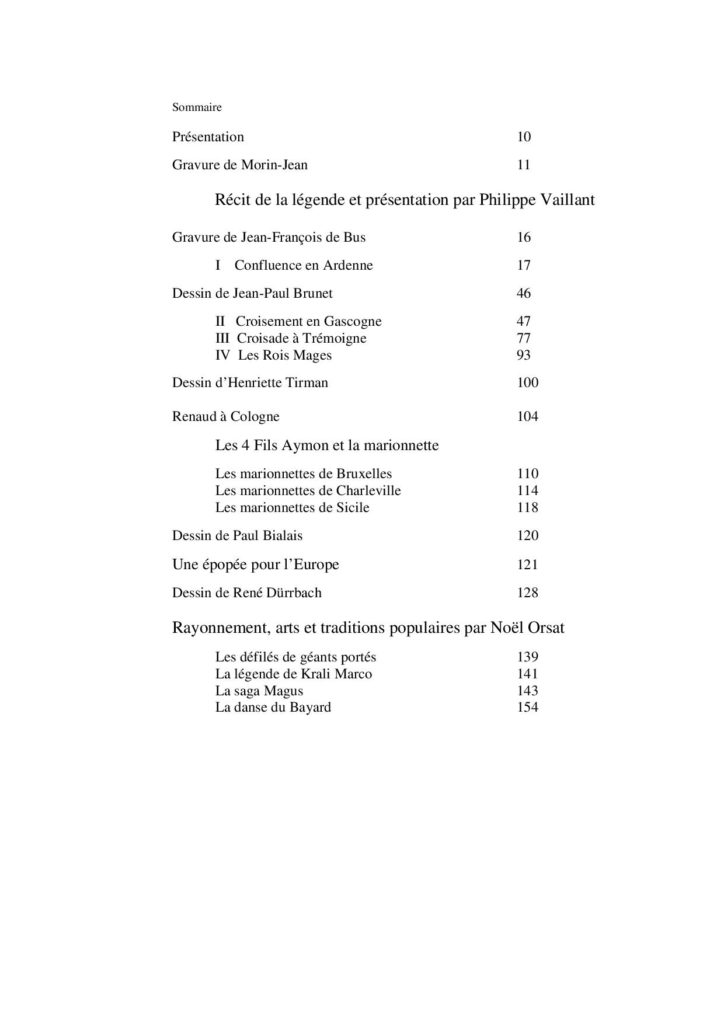 Sommaire

Présentation 10

Gravure de Morin-Jean 11

Récit de la légende et présentation par Philippe Vaillant

Gravure de Jean-François de Bus 16

I Confluence en Ardenne 17

Dessin de Jean-Paul Brunet 46

II Croisement en Gascogne 47
III Croisade à Trémoigne 77
IV Les Rois Mages 93

Dessin d'Henriette Tirman 100

Renaud à Cologne 104

Les 4 Fils Aymon et la marionnette

Les marionnettes de Bruxelles 110
Les marionnettes de Charleville 114
Les marionnettes de Sicile 118

Dessin de Paul Bialais 120

Une épopée pour l'Europe 121

Dessin de René Dürrbach 128

Rayonnement, arts et traditions populaires par Noël Orsat

Les défilés de géants portés 139
La légende de Krali Marco 141
La saga Magus 143
La danse du Bayard 154